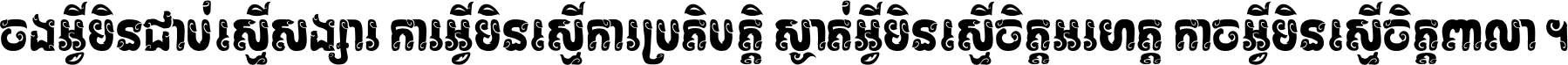 ចងអ្វីមិនជាប់ស្មើសង្សារ ការអ្វីមិនស្មើការប្រតិបត្តិ ស្ងាត់អ្វីមិនស្មើចិត្តអរហត្ត កាចអ្វីមិនស្មើចិត្តពាលា ។